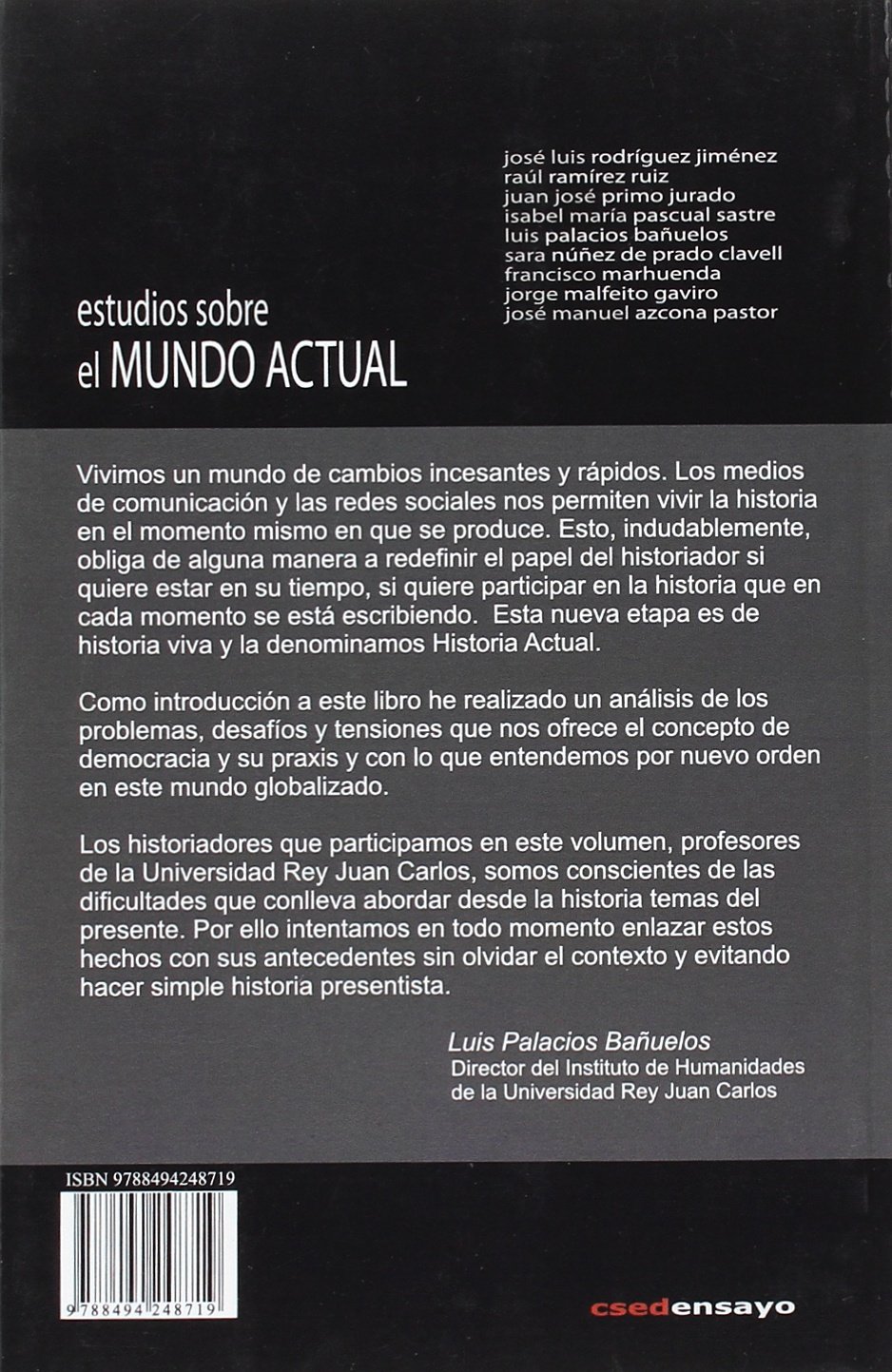 josé luis rodríguez jiménez
raúl ramírez ruiz
juan josé primo jurado
isabel maría pascual sastre
luis palacios bañuelos
sara núñez de prado clavell
francisco marhuenda
jorge malfeito gaviro
josé manuel azcona pastor

estudios sobre
el MUNDO ACTUAL

Vivimos un mundo de cambios incesantes y rápidos. Los medios de comunicación y las redes sociales nos permiten vivir la historia en el momento mismo en que se produce. Esto, indudablemente, obliga de alguna manera a redefinir el papel del historiador si quiere estar en su tiempo, si quiere participar en la historia que en cada momento se está escribiendo. Esta nueva etapa es de historia viva y la denominamos Historia Actual.

Como introducción a este libro he realizado un análisis de los problemas, desafíos y tensiones que nos ofrece el concepto de democracia y su praxis y con lo que entendemos por nuevo orden en este mundo globalizado.

Los historiadores que participamos en este volumen, profesores de la Universidad Rey Juan Carlos, somos conscientes de las dificultades que conlleva abordar desde la historia temas del presente. Por ello intentamos en todo momento enlazar estos hechos con sus antecedentes sin olvidar el contexto y evitando hacer simple historia presentista.

Luis Palacios Bañuelos
Director del Instituto de Humanidades de la Universidad Rey Juan Carlos

ISBN 9788494248719

9 788494 248719

csedensayo